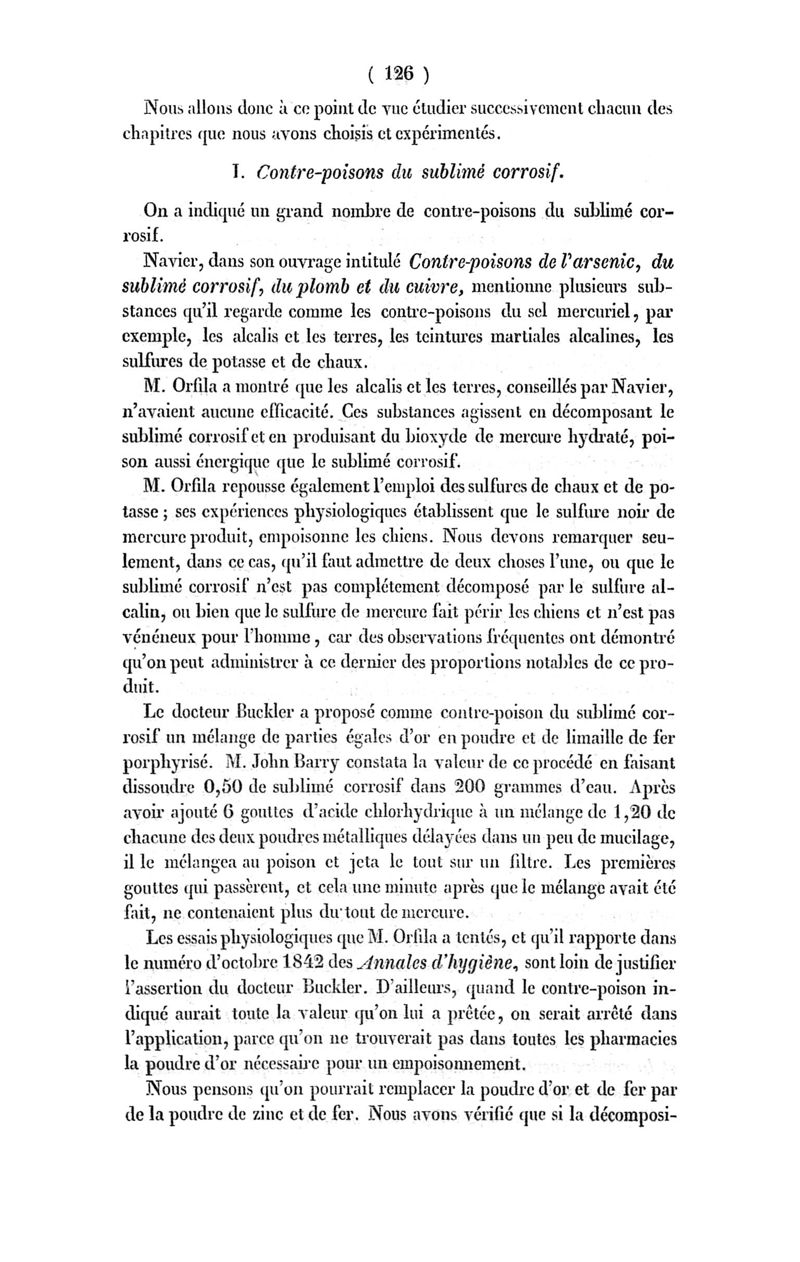 ( 126 )

Nous allons donc à ce point de vue étudier successivement chacun des chapitres que nous avons choisis et expérimentés.

I. Contre-poisons du sublimé corrosif.

On a indiqué un grand nombre de contre-poisons du sublimé corrosif.

Navier, dans son ouvrage intitulé Contre-poisons de l'arsenic, du sublimé corrosif, du plomb et du cuivre, mentionne plusieurs substances qu'il regarde comme les contre-poisons du sel mercuriel, par exemple, les alcalis et les terres, les teintures martiales alcalines, les sulfures de potasse et de chaux.

M. Orfila a montré que les alcalis et les terres, conseillés par Navier, n'avaient aucune efficacité. Ces substances agissent en décomposant le sublimé corrosif et en produisant du bioxyde de mercure hydraté, poison aussi énergique que le sublimé corrosif.

M. Orfila repousse également l'emploi des sulfures de chaux et de potasse ; ses expériences physiologiques établissent que le sulfure noir de mercure produit, empoisonne les chiens. Nous devons remarquer seulement, dans ce cas, qu'il faut admettre de deux choses l'une, ou que le sublimé corrosif n'est pas complétement décomposé par le sulfure alcalin, ou bien que le sulfure de mercure fait périr les chiens et n'est pas vénéneux pour l'homme, car des observations fréquentes ont démontré qu'on peut administrer à ce dernier des proportions notables de ce produit.

Le docteur Buckler a proposé comme contre-poison du sublimé corrosif un mélange de parties égales d'or en poudre et de limaille de fer porphyrisé. M. John Barry constata la valeur de ce procédé en faisant dissoudre 0,50 de sublimé corrosif dans 200 grammes d'eau. Après avoir ajouté 6 gouttes d'acide chlorhydrique à un mélange de 1,20 de chacune des deux poudres métalliques délayées dans un peu de mucilage, il le mélangea au poison et jeta le tout sur un filtre. Les premières gouttes qui passèrent, et cela une minute après que le mélange avait été fait, ne contenaient plus du tout de mercure.

Les essais physiologiques que M. Orfila a tentés, et qu'il rapporte dans le numéro d'octobre 1842 des Annales d'hygiène, sont loin de justifier l'assertion du docteur Buckler. D'ailleurs, quand le contre-poison indiqué aurait toute la valeur qu'on lui a prêtée, on serait arrêté dans l'application, parce qu'on ne trouverait pas dans toutes les pharmacies la poudre d'or nécessaire pour un empoisonnement.

Nous pensons qu'on pourrait remplacer la poudre d'or et de fer par de la poudre de zinc et de fer. Nous avons vérifié que si la décomposi-